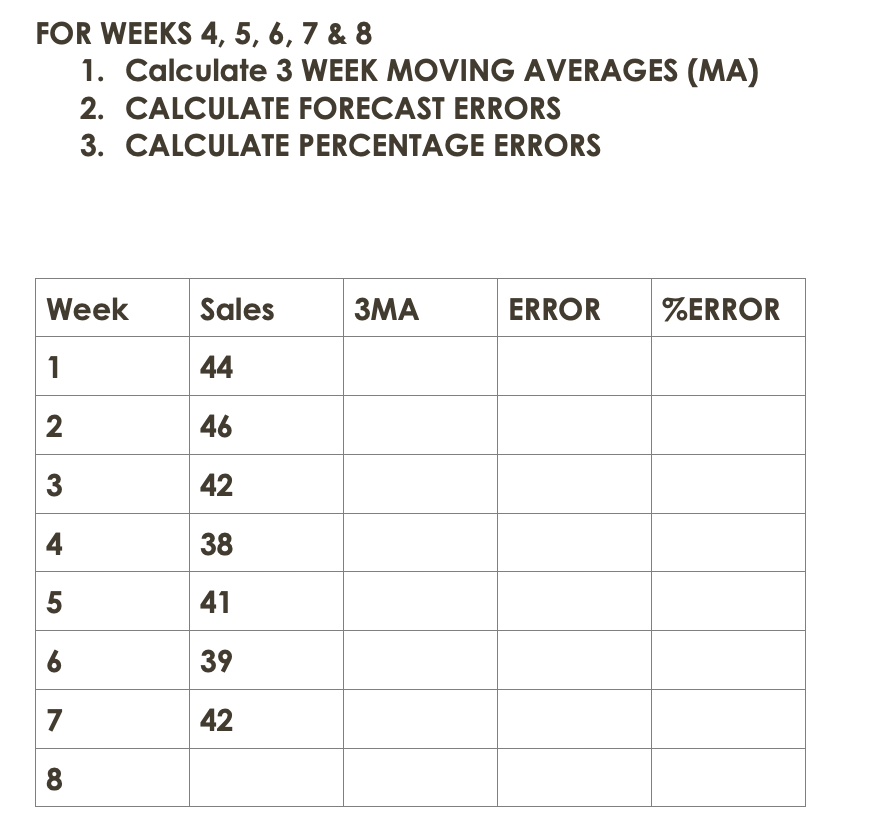 FOR WEEKS 4, 5, 6, 7 & 8

1. Calculate 3 WEEK MOVING AVERAGES (MA)
2. CALCULATE FORECAST ERRORS
3. CALCULATE PERCENTAGE ERRORS

| Week | Sales | 3MA | ERROR | %ERROR |
|---|---|---|---|---|
| 1 | 44 | | | |
| 2 | 46 | | | |
| 3 | 42 | | | |
| 4 | 38 | | | |
| 5 | 41 | | | |
| 6 | 39 | | | |
| 7 | 42 | | | |
| 8 | | | | |